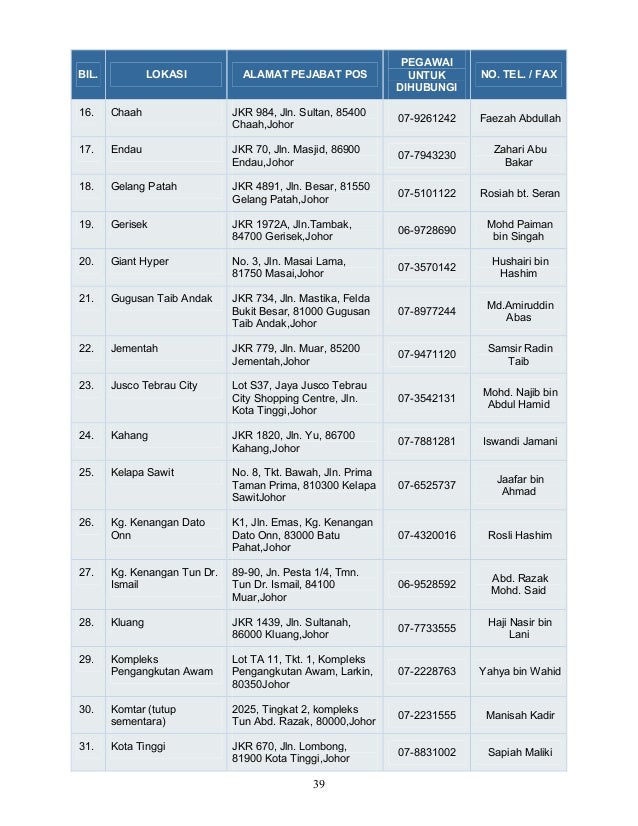 | BIL. | LOKASI | ALAMAT PEJABAT POS | PEGAWAI UNTUK DIHUBUNGI | NO. TEL. / FAX |
|---|---|---|---|---|
| 16. | Chaah | JKR 984, Jln. Sultan, 85400 Chaah,Johor | 07-9261242 | Faezah Abdullah |
| 17. | Endau | JKR 70, Jln. Masjid, 86900 Endau,Johor | 07-7943230 | Zahari Abu Bakar |
| 18. | Gelang Patah | JKR 4891, Jln. Besar, 81550 Gelang Patah,Johor | 07-5101122 | Rosiah bt. Seran |
| 19. | Gerisek | JKR 1972A, Jln.Tambak, 84700 Gerisek,Johor | 06-9728690 | Mohd Paiman bin Singah |
| 20. | Giant Hyper | No. 3, Jln. Masai Lama, 81750 Masai,Johor | 07-3570142 | Hushairi bin Hashim |
| 21. | Gugusan Taib Andak | JKR 734, Jln. Mastika, Felda Bukit Besar, 81000 Gugusan Taib Andak,Johor | 07-8977244 | Md.Amiruddin Abas |
| 22. | Jementah | JKR 779, Jln. Muar, 85200 Jementah,Johor | 07-9471120 | Samsir Radin Taib |
| 23. | Jusco Tebrau City | Lot S37, Jaya Jusco Tebrau City Shopping Centre, Jln. Kota Tinggi,Johor | 07-3542131 | Mohd. Najib bin Abdul Hamid |
| 24. | Kahang | JKR 1820, Jln. Yu, 86700 Kahang,Johor | 07-7881281 | Iswandi Jamani |
| 25. | Kelapa Sawit | No. 8, Tkt. Bawah, Jln. Prima Taman Prima, 810300 Kelapa SawitJohor | 07-6525737 | Jaafar bin Ahmad |
| 26. | Kg. Kenangan Dato Onn | K1, Jln. Emas, Kg. Kenangan Dato Onn, 83000 Batu Pahat,Johor | 07-4320016 | Rosli Hashim |
| 27. | Kg. Kenangan Tun Dr. Ismail | 89-90, Jn. Pesta 1/4, Tmn. Tun Dr. Ismail, 84100 Muar,Johor | 06-9528592 | Abd. Razak Mohd. Said |
| 28. | Kluang | JKR 1439, Jln. Sultanah, 86000 Kluang,Johor | 07-7733555 | Haji Nasir bin Lani |
| 29. | Kompleks Pengangkutan Awam | Lot TA 11, Tkt. 1, Kompleks Pengangkutan Awam, Larkin, 80350Johor | 07-2228763 | Yahya bin Wahid |
| 30. | Komtar (tutup sementara) | 2025, Tingkat 2, kompleks Tun Abd. Razak, 80000,Johor | 07-2231555 | Manisah Kadir |
| 31. | Kota Tinggi | JKR 670, Jln. Lombong, 81900 Kota Tinggi,Johor | 07-8831002 | Sapiah Maliki |

39